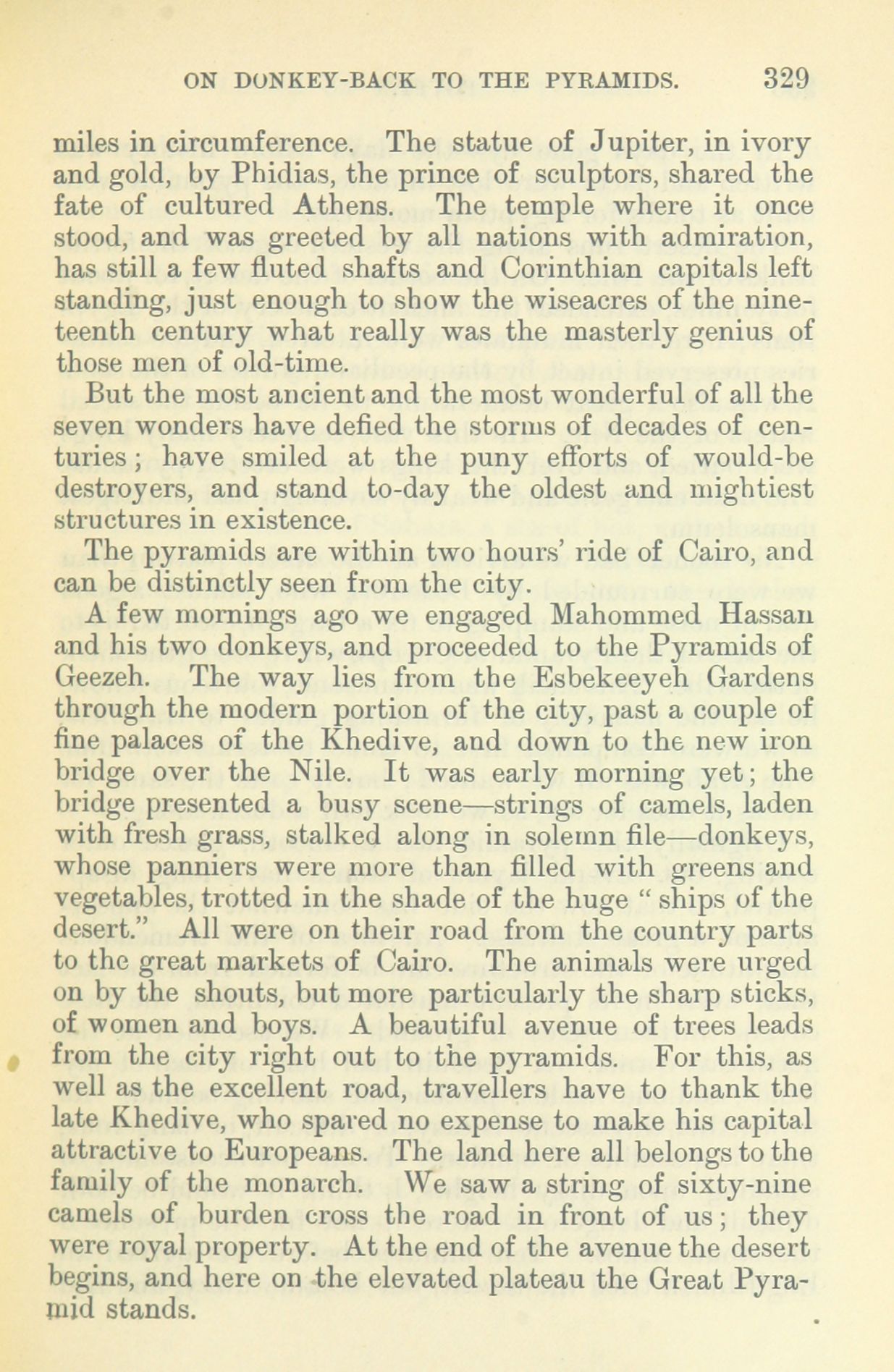 ON DONKEY-BACK TO THE PYRAMIDS. 329

miles in circumference. The statue of Jupiter, in ivory and gold, by Phidias, the prince of sculptors, shared the fate of cultured Athens. The temple where it once stood, and was greeted by all nations with admiration, has still a few fluted shafts and Corinthian capitals left standing, just enough to show the wiseacres of the nineteenth century what really was the masterly genius of those men of old-time.

But the most ancient and the most wonderful of all the seven wonders have defied the storms of decades of centuries; have smiled at the puny efforts of would-be destroyers, and stand to-day the oldest and mightiest structures in existence.

The pyramids are within two hours' ride of Cairo, and can be distinctly seen from the city.

A few mornings ago we engaged Mahommed Hassan and his two donkeys, and proceeded to the Pyramids of Geezeh. The way lies from the Esbekeeyeh Gardens through the modern portion of the city, past a couple of fine palaces of the Khedive, and down to the new iron bridge over the Nile. It was early morning yet; the bridge presented a busy scene—strings of camels, laden with fresh grass, stalked along in solemn file—donkeys, whose panniers were more than filled with greens and vegetables, trotted in the shade of the huge " ships of the desert." All were on their road from the country parts to the great markets of Cairo. The animals were urged on by the shouts, but more particularly the sharp sticks, of women and boys. A beautiful avenue of trees leads from the city right out to the pyramids. For this, as well as the excellent road, travellers have to thank the late Khedive, who spared no expense to make his capital attractive to Europeans. The land here all belongs to the family of the monarch. We saw a string of sixty-nine camels of burden cross the road in front of us; they were royal property. At the end of the avenue the desert begins, and here on the elevated plateau the Great Pyramid stands.